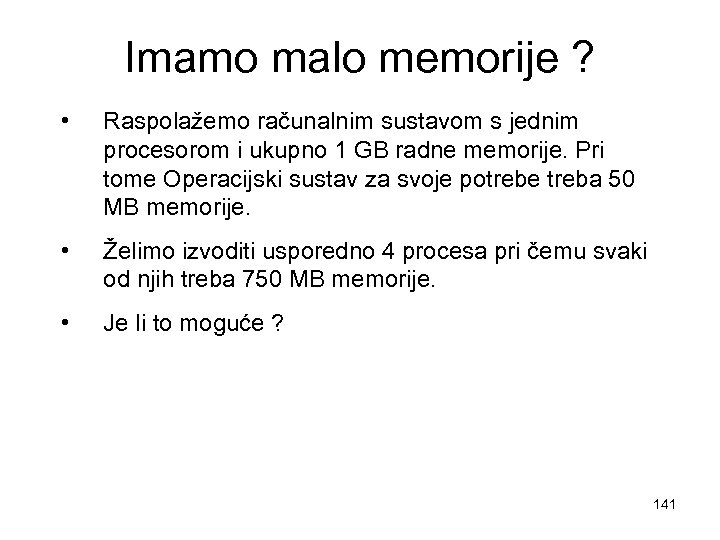 Imamo malo memorije ?

• Raspolažemo računalnim sustavom s jednim procesorom i ukupno 1 GB radne memorije. Pri tome Operacijski sustav za svoje potrebe treba 50 MB memorije.

• Želimo izvoditi usporedno 4 procesa pri čemu svaki od njih treba 750 MB memorije.

• Je li to moguće ?

141